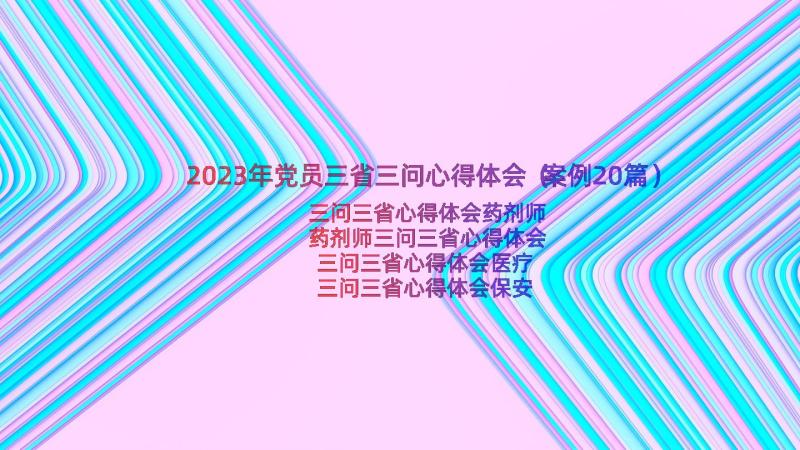 2023年党员三省三问心得体会（案例20篇）

三问三省心得体会药剂师
药剂师三问三省心得体会
三问三省心得体会医疗
三问三省心得体会保安